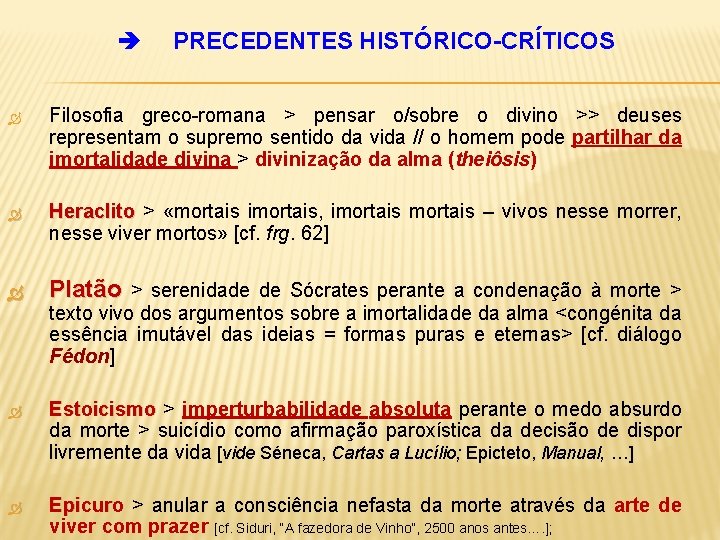 ➔ PRECEDENTES HISTÓRICO-CRÍTICOS

Filosofia greco-romana > pensar o/sobre o divino >> deuses representam o supremo sentido da vida // o homem pode partilhar da imortalidade divina > divinização da alma (theiôsis)

Heraclito > «mortais imortais, imortais mortais – vivos nesse morrer, nesse viver mortos» [cf. frg. 62]

Platão > serenidade de Sócrates perante a condenação à morte > texto vivo dos argumentos sobre a imortalidade da alma <congénita da essência imutável das ideias = formas puras e eternas> [cf. diálogo Fédon]

Estoicismo > imperturbabilidade absoluta perante o medo absurdo da morte > suicídio como afirmação paroxística da decisão de dispor livremente da vida [vide Séneca, Cartas a Lucílio; Epicteto, Manual, …]

Epicuro > anular a consciência nefasta da morte através da arte de viver com prazer [cf. Siduri, "A fazedora de Vinho", 2500 anos antes….];